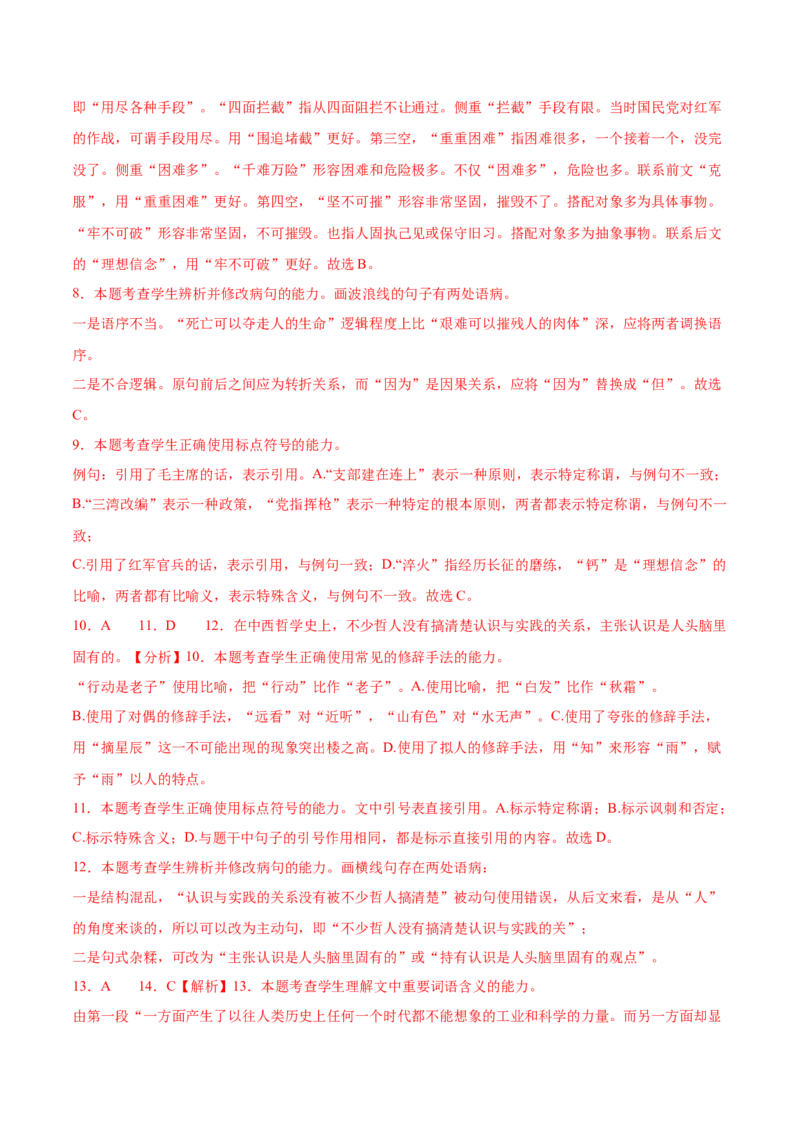 即“用尽各种手段”。“四面拦截”指从四面阻拦不让通过。侧重“拦截”手段有限。当时国民党对红军的作战，可谓手段用尽。用“围追堵截”更好。第三空，“重重困难”指困难很多，一个接着一个，没完没了。侧重“困难多”。“千难万险”形容困难和危险极多。不仅“困难多”，危险也多。联系前文“克服”，用“重重困难”更好。第四空，“坚不可摧”形容非常坚固，摧毁不了。搭配对象多为具体事物。“牢不可破”形容非常坚固，不可摧毁。也指人固执己见或保守旧习。搭配对象多为抽象事物。联系后文的“理想信念”，用“牢不可破”更好。故选 B。

8．本题考查学生辨析并修改病句的能力。画波浪线的句子有两处语病。

一是语序不当。“死亡可以夺走人的生命”逻辑程度上比“艰难可以摧残人的肉体”深，应将两者调换语序。

二是不合逻辑。原句前后之间应为转折关系，而“因为”是因果关系，应将“因为”替换成“但”。故选 C。

9．本题考查学生正确使用标点符号的能力。

例句：引用了毛主席的话，表示引用。A.“支部建在连上”表示一种原则，表示特定称谓，与例句不一致；B.“三湾改编”表示一种政策，“党指挥枪”表示一种特定的根本原则，两者都表示特定称谓，与例句不一致；

C.引用了红军官兵的话，表示引用，与例句一致；D.“淬火”指经历长征的磨练，“钙”是“理想信念”的比喻，两者都有比喻义，表示特殊含义，与例句不一致。故选 C。

10．A　　11．D　　12．在中西哲学史上，不少哲人没有搞清楚认识与实践的关系，主张认识是人头脑里固有的。【分析】10．本题考查学生正确使用常见的修辞手法的能力。

“行动是老子”使用比喻，把“行动”比作“老子”。A.使用比喻，把“白发”比作“秋霜”。

B.使用了对偶的修辞手法，“远看”对“近听”，“山有色”对“水无声”。C.使用了夸张的修辞手法，用“摘星辰”这一不可能出现的现象突出楼之高。D.使用了拟人的修辞手法，用“知”来形容“雨”，赋予“雨”以人的特点。

11．本题考查学生正确使用标点符号的能力。文中引号表直接引用。A.标示特定称谓；B.标示讽刺和否定；C.标示特殊含义；D.与题干中句子的引号作用相同，都是标示直接引用的内容。故选 D。

12．本题考查学生辨析并修改病句的能力。画横线句存在两处语病：

一是结构混乱，“认识与实践的关系没有被不少哲人搞清楚”被动句使用错误，从后文来看，是从“人”的角度来谈的，所以可以改为主动句，即“不少哲人没有搞清楚认识与实践的关”；

二是句式杂糅，可改为“主张认识是人头脑里固有的”或“持有认识是人头脑里固有的观点”。

13．A　　14．C【解析】13．本题考查学生理解文中重要词语含义的能力。

由第一段“一方面产生了以往人类历史上任何一个时代都不能想象的工业和科学的力量。而另一方面却显